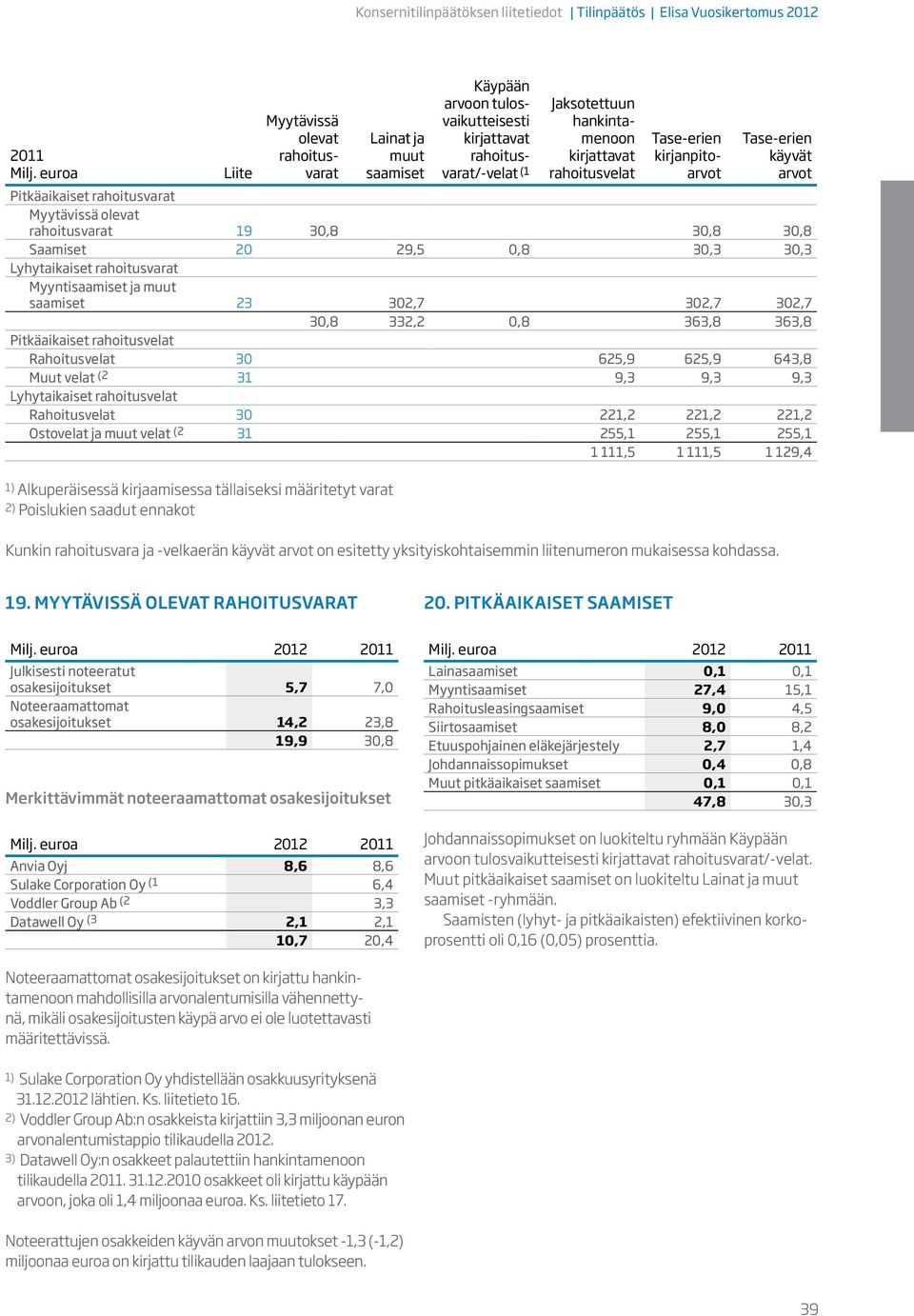 Konsernitilinpäätöksen liitetiedot | Tilinpäätös | Elisa Vuosikertomus 2012

| 2011 Milj. euroa | Liite | Myytävissä olevat rahoitusvarat | Lainat ja muut saamiset | Käypään arvoon tulosvaikutteisesti kirjattavat rahoitusvarat/-velat (1 | Jaksotettuun hankintamenoon kirjattavat rahoitusvelat | Tase-erien kirjanpitoarvot | Tase-erien käyvät arvot |
|---|---|---|---|---|---|---|---|
| Pitkäaikaiset rahoitusvarat | | | | | | | |
| Myytävissä olevat rahoitusvarat | 19 | 30,8 | | | | 30,8 | 30,8 |
| Saamiset | 20 | | 29,5 | 0,8 | | 30,3 | 30,3 |
| Lyhytaikaiset rahoitusvarat | | | | | | | |
| Myyntisaamiset ja muut saamiset | 23 | | 302,7 | | | 302,7 | 302,7 |
| | | 30,8 | 332,2 | 0,8 | | 363,8 | 363,8 |
| Pitkäaikaiset rahoitusvelat | | | | | | | |
| Rahoitusvelat | 30 | | | | 625,9 | 625,9 | 643,8 |
| Muut velat (2 | 31 | | | | 9,3 | 9,3 | 9,3 |
| Lyhytaikaiset rahoitusvelat | | | | | | | |
| Rahoitusvelat | 30 | | | | 221,2 | 221,2 | 221,2 |
| Ostovelat ja muut velat (2 | 31 | | | | 255,1 | 255,1 | 255,1 |
| | | | | | 1 111,5 | 1 111,5 | 1 129,4 |

1) Alkuperäisessä kirjaamisessa tällaiseksi määritetyt varat
2) Poislukien saadut ennakot

Kunkin rahoitusvara ja -velkaerän käyvät arvot on esitetty yksityiskohtaisemmin liitenumeron mukaisessa kohdassa.

19. MYYTÄVISSÄ OLEVAT RAHOITUSVARAT

| Milj. euroa | 2012 | 2011 |
|---|---|---|
| Julkisesti noteeratut osakesijoitukset | 5,7 | 7,0 |
| Noteeraamattomat osakesijoitukset | 14,2 | 23,8 |
| | 19,9 | 30,8 |

Merkittävimmät noteeraamattomat osakesijoitukset

| Milj. euroa | 2012 | 2011 |
|---|---|---|
| Anvia Oyj | 8,6 | 8,6 |
| Sulake Corporation Oy (1 | | 6,4 |
| Voddler Group Ab (2 | | 3,3 |
| Datawell Oy (3 | 2,1 | 2,1 |
| | 10,7 | 20,4 |

Noteeraamattomat osakesijoitukset on kirjattu hankintamenoon mahdollisilla arvonalentumisilla vähennettynä, mikäli osakesijoitusten käypä arvo ei ole luotettavasti määritettävissä.

1) Sulake Corporation Oy yhdistellään osakkuusyrityksenä 31.12.2012 lähtien. Ks. liitetieto 16.
2) Voddler Group Ab:n osakkeista kirjattiin 3,3 miljoonan euron arvonalentumistappio tilikaudella 2012.
3) Datawell Oy:n osakkeet palautettiin hankintamenoon tilikaudella 2011. 31.12.2010 osakkeet oli kirjattu käypään arvoon, joka oli 1,4 miljoonaa euroa. Ks. liitetieto 17.

Noteerattujen osakkeiden käyvän arvon muutokset -1,3 (-1,2) miljoonaa euroa on kirjattu tilikauden laajaan tulokseen.

20. PITKÄAIKAISET SAAMISET

| Milj. euroa | 2012 | 2011 |
|---|---|---|
| Lainasaamiset | 0,1 | 0,1 |
| Myyntisaamiset | 27,4 | 15,1 |
| Rahoitusleasingsaamiset | 9,0 | 4,5 |
| Siirtosaamiset | 8,0 | 8,2 |
| Etuuspohjainen eläkejärjestely | 2,7 | 1,4 |
| Johdannaissopimukset | 0,4 | 0,8 |
| Muut pitkäaikaiset saamiset | 0,1 | 0,1 |
| | 47,8 | 30,3 |

Johdannaissopimukset on luokiteltu ryhmään Käypään arvoon tulosvaikutteisesti kirjattavat rahoitusvarat/-velat. Muut pitkäaikaiset saamiset on luokiteltu Lainat ja muut saamiset -ryhmään.

Saamisten (lyhyt- ja pitkäaikaisten) efektiivinen korkoprosentti oli 0,16 (0,05) prosenttia.

39